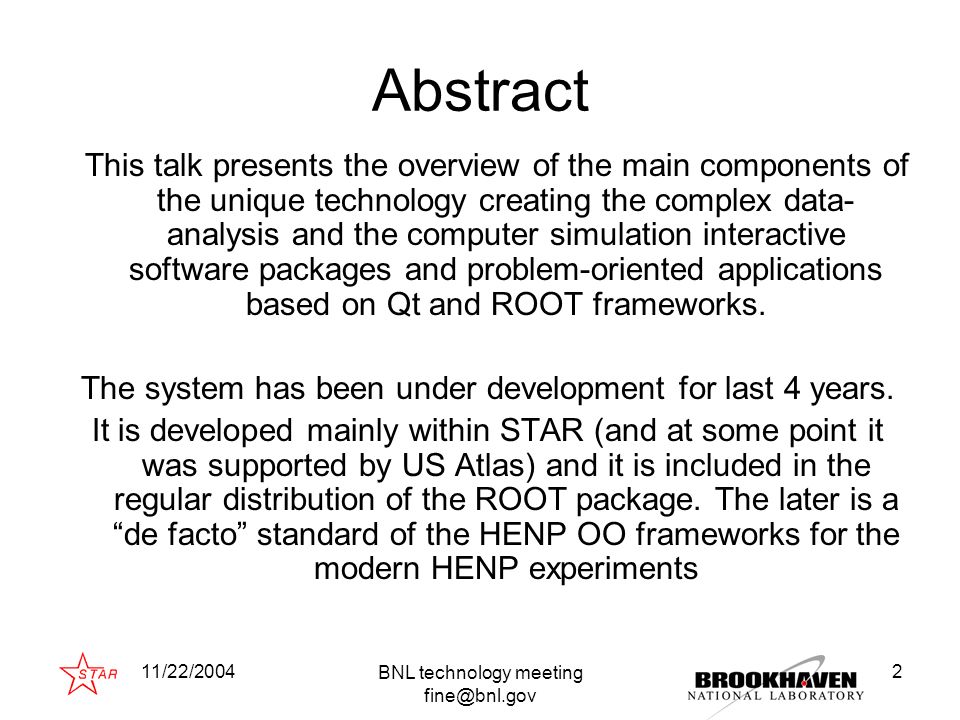 Abstract

This talk presents the overview of the main components of the unique technology creating the complex data-analysis and the computer simulation interactive software packages and problem-oriented applications based on Qt and ROOT frameworks.

The system has been under development for last 4 years.

It is developed mainly within STAR (and at some point it was supported by US Atlas) and it is included in the regular distribution of the ROOT package. The later is a “de facto” standard of the HENP OO frameworks for the modern HENP experiments

STAR

11/22/2004

BNL technology meeting
fine@bnl.gov

BROOKHAVEN
NATIONAL LABORATORY

2